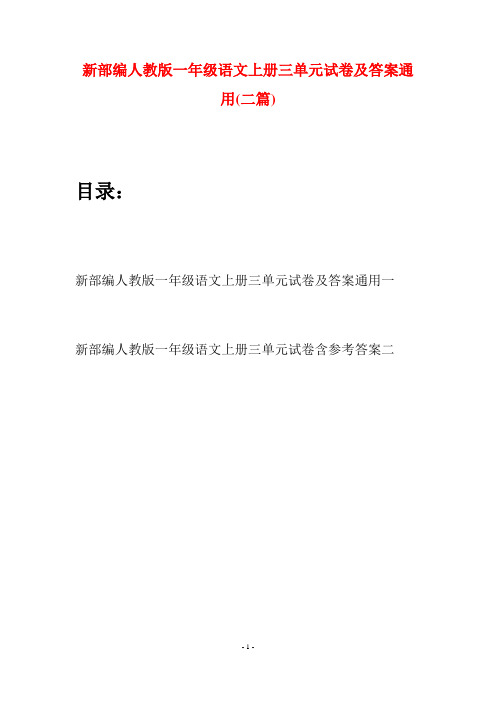 新部编人教版一年级语文上册三单元试卷及答案通用(二篇)

目录：

新部编人教版一年级语文上册三单元试卷及答案通用一

新部编人教版一年级语文上册三单元试卷含参考答案二

- 1 -